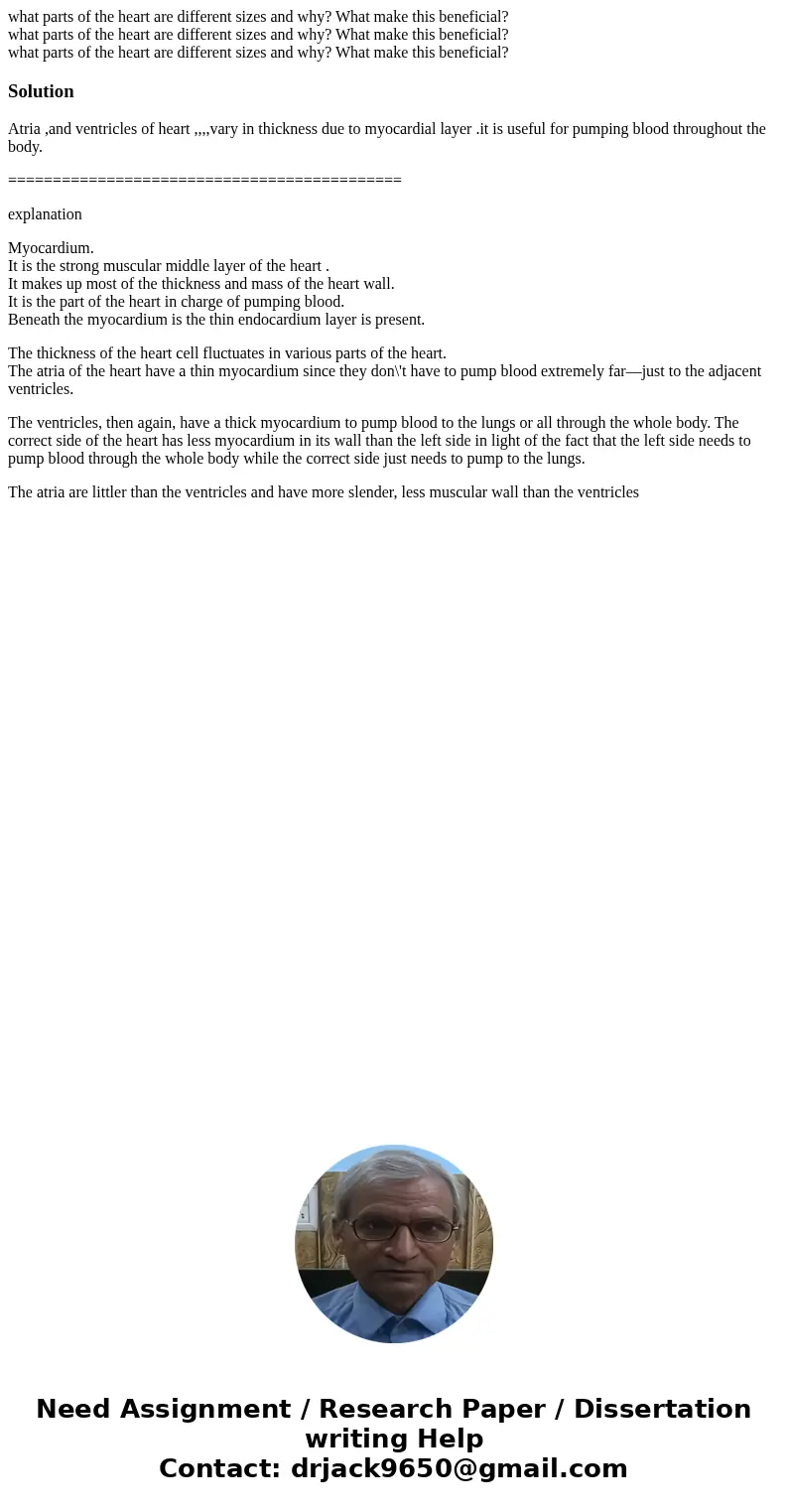 what parts of the heart are different sizes and why? What make this beneficial?
what parts of the heart are different sizes and why? What make this beneficial?
what parts of the heart are different sizes and why? What make this beneficial?

Solution

Atria ,and ventricles of heart ,,,,vary in thickness due to myocardial layer .it is useful for pumping blood throughout the body.

============================================

explanation

Myocardium.
It is the strong muscular middle layer of the heart .
It makes up most of the thickness and mass of the heart wall.
It is the part of the heart in charge of pumping blood.
Beneath the myocardium is the thin endocardium layer is present.

The thickness of the heart cell fluctuates in various parts of the heart.
The atria of the heart have a thin myocardium since they don\'t have to pump blood extremely far—just to the adjacent ventricles.

The ventricles, then again, have a thick myocardium to pump blood to the lungs or all through the whole body. The correct side of the heart has less myocardium in its wall than the left side in light of the fact that the left side needs to pump blood through the whole body while the correct side just needs to pump to the lungs.

The atria are littler than the ventricles and have more slender, less muscular wall than the ventricles

Need Assignment / Research Paper / Dissertation writing Help
Contact: drjack9650@gmail.com